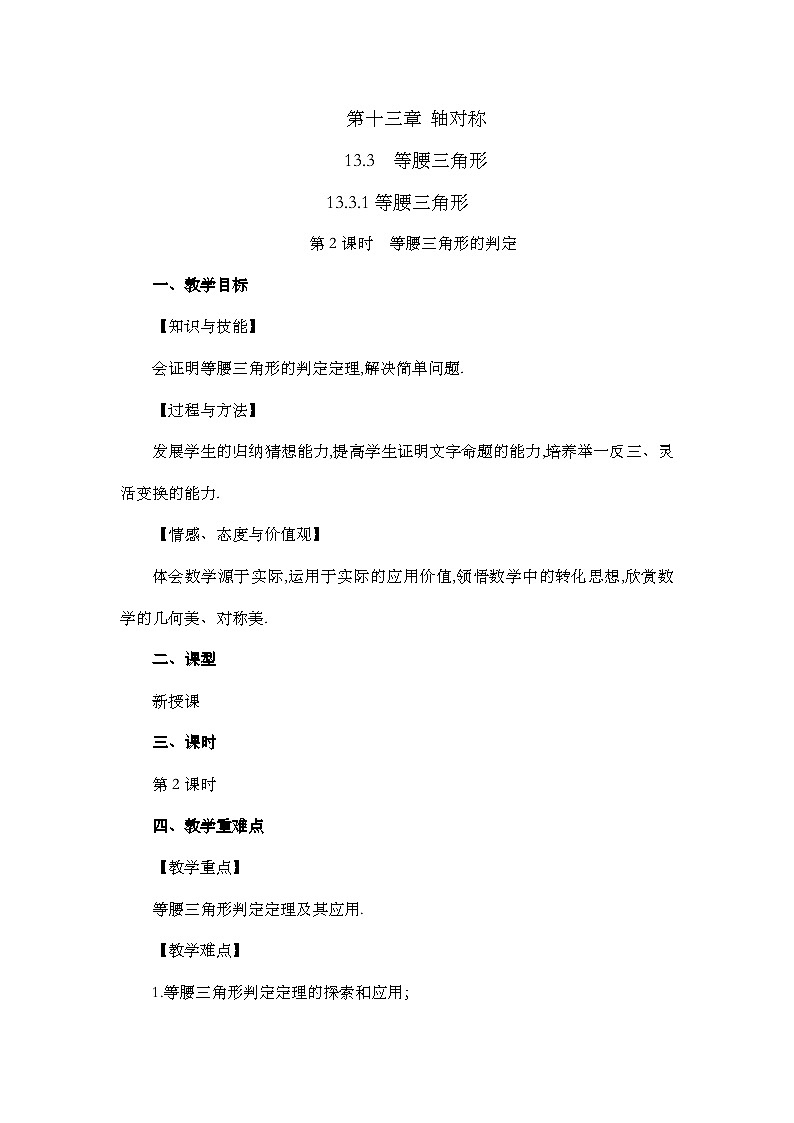 第十三章 轴对称

13.3 等腰三角形

13.3.1 等腰三角形

第 2 课时 等腰三角形的判定

一、教学目标

【知识与技能】

会证明等腰三角形的判定定理,解决简单问题.

【过程与方法】

发展学生的归纳猜想能力,提高学生证明文字命题的能力,培养举一反三、灵活变换的能力.

【情感、态度与价值观】

体会数学源于实际,运用于实际的应用价值,领悟数学中的转化思想,欣赏数学的几何美、对称美.

二、课型

新授课

三、课时

第 2 课时

四、教学重难点

【教学重点】

等腰三角形判定定理及其应用.

【教学难点】

1.等腰三角形判定定理的探索和应用;